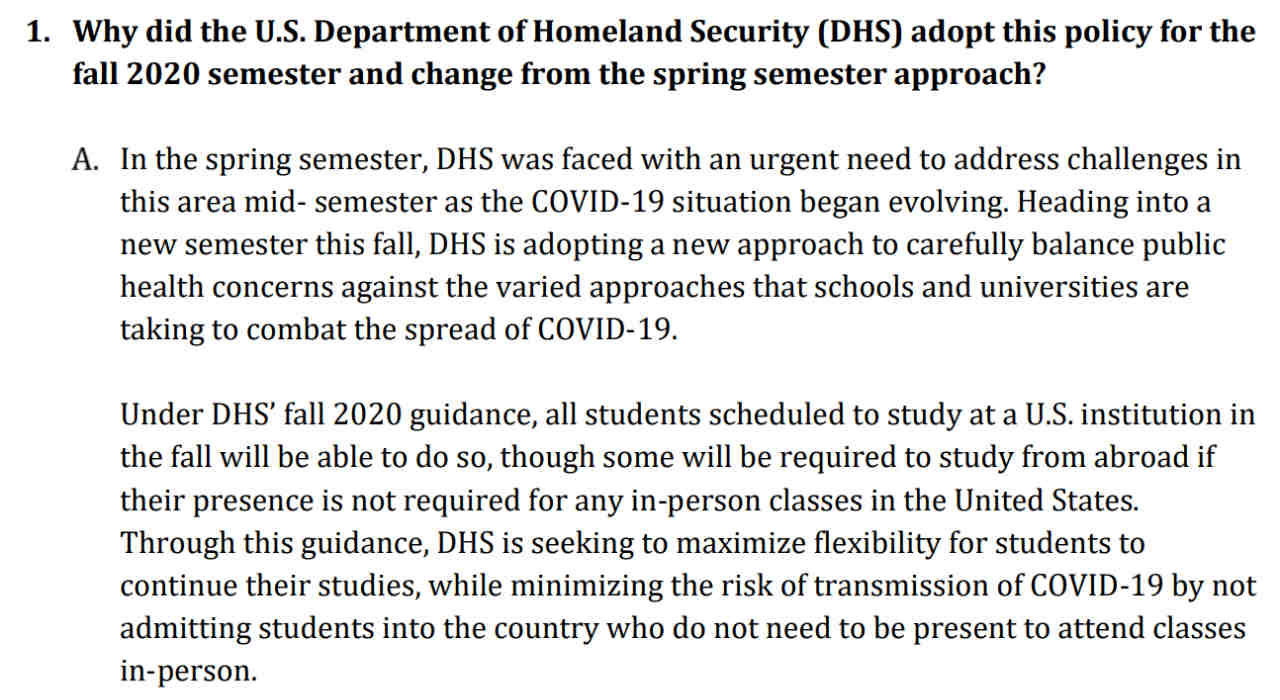 1. Why did the U.S. Department of Homeland Security (DHS) adopt this policy for the fall 2020 semester and change from the spring semester approach?

A. In the spring semester, DHS was faced with an urgent need to address challenges in this area mid- semester as the COVID-19 situation began evolving. Heading into a new semester this fall, DHS is adopting a new approach to carefully balance public health concerns against the varied approaches that schools and universities are taking to combat the spread of COVID-19.

Under DHS' fall 2020 guidance, all students scheduled to study at a U.S. institution in the fall will be able to do so, though some will be required to study from abroad if their presence is not required for any in-person classes in the United States. Through this guidance, DHS is seeking to maximize flexibility for students to continue their studies, while minimizing the risk of transmission of COVID-19 by not admitting students into the country who do not need to be present to attend classes in-person.